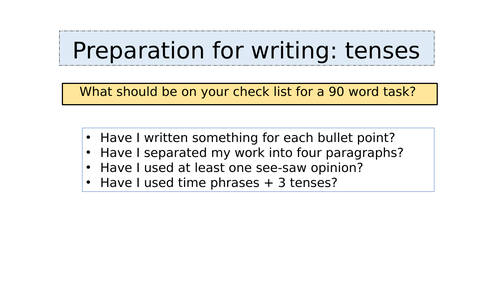 Preparation for writing: tenses

What should be on your check list for a 90 word task?

• Have I written something for each bullet point?
• Have I separated my work into four paragraphs?
• Have I used at least one see-saw opinion?
• Have I used time phrases + 3 tenses?